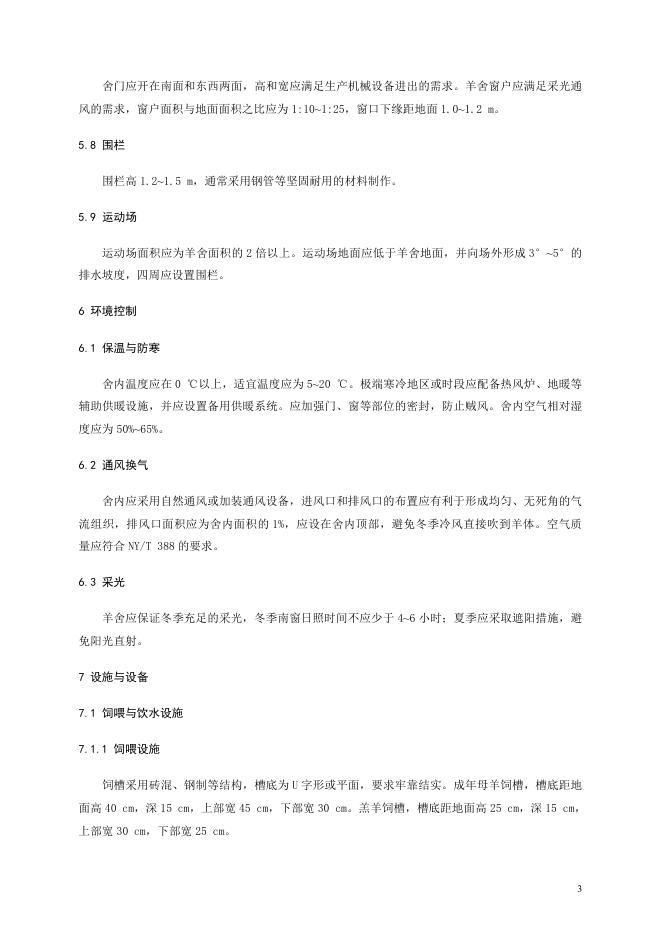 舍门应开在南面和东西两面，高和宽应满足生产机械设备进出的需求。羊舍窗户应满足采光通风的需求，窗户面积与地面面积之比应为 1:10~1:25，窗口下缘距地面 1.0~1.2 m。

5.8 围栏

围栏高 1.2~1.5 m，通常采用钢管等坚固耐用的材料制作。

5.9 运动场

运动场面积应为羊舍面积的 2 倍以上。运动场地面应低于羊舍地面，并向场外形成 3°~5°的排水坡度，四周应设置围栏。

6 环境控制

6.1 保温与防寒

舍内温度应在 0 ℃以上，适宜温度应为 5~20 ℃。极端寒冷地区或时段应配备热风炉、地暖等辅助供暖设施，并应设置备用供暖系统。应加强门、窗等部位的密封，防止贼风。舍内空气相对湿度应为 50%~65%。

6.2 通风换气

舍内应采用自然通风或加装通风设备，进风口和排风口的布置应有利于形成均匀、无死角的气流组织，排风口面积应为舍内面积的 1%，应设在舍内顶部，避免冬季冷风直接吹到羊体。空气质量应符合 NY/T 388 的要求。

6.3 采光

羊舍应保证冬季充足的采光，冬季南窗日照时间不应少于 4~6 小时；夏季应采取遮阳措施，避免阳光直射。

7 设施与设备

7.1 饲喂与饮水设施

7.1.1 饲喂设施

饲槽采用砖混、钢制等结构，槽底为 U 字形或平面，要求牢靠结实。成年母羊饲槽，槽底距地面高 40 cm，深 15 cm，上部宽 45 cm，下部宽 30 cm。羔羊饲槽，槽底距地面高 25 cm，深 15 cm，上部宽 30 cm，下部宽 25 cm。

3